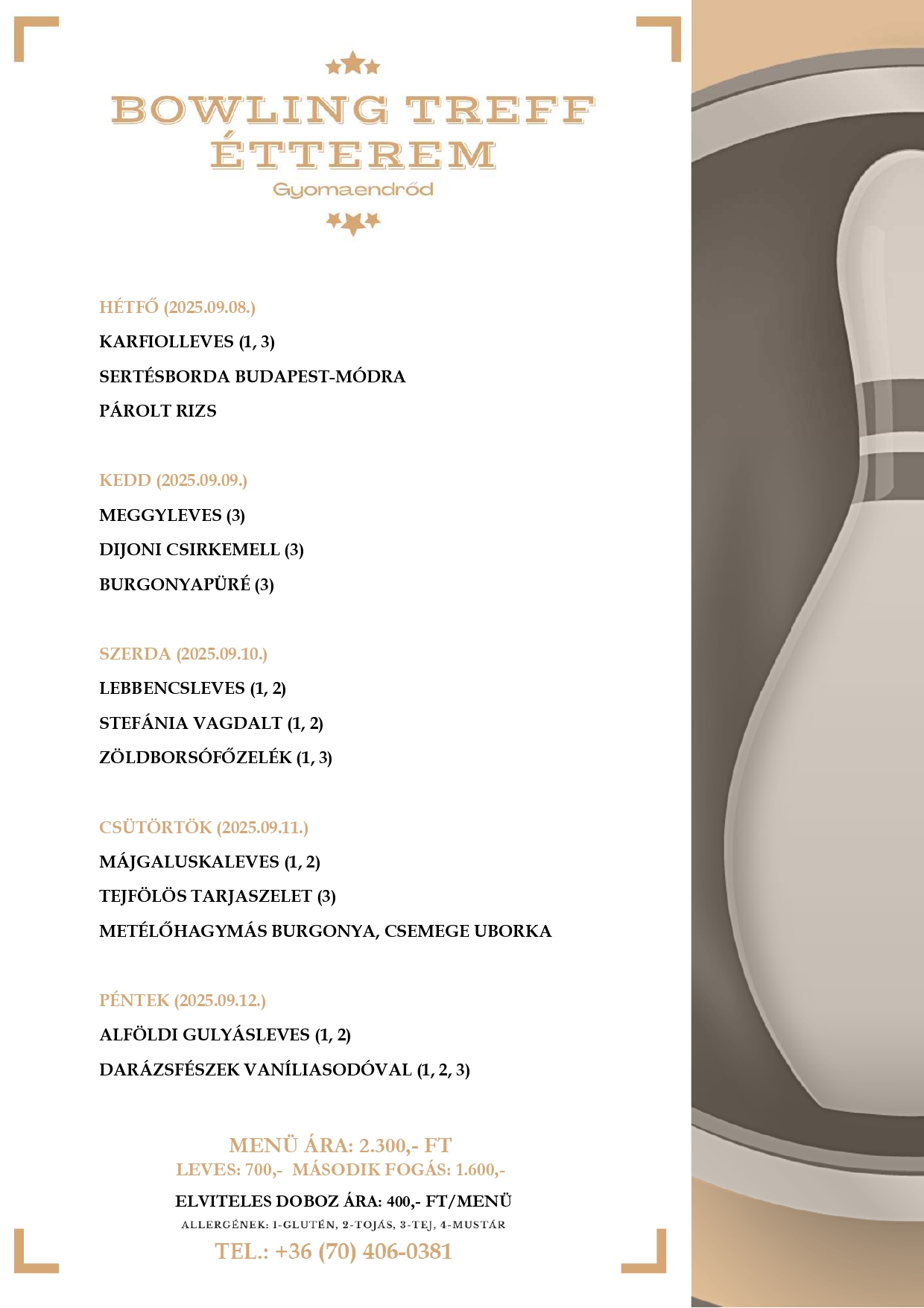 BOWLING TREFF ÉTTEREM
Gyomaendrőd

HÉTFŐ (2025.09.08.)
KARFIOLLEVES (1, 3)
SERTÉSBORDA BUDAPEST-MÓDRA
PÁROLT RIZS

KEDD (2025.09.09.)
MEGGYLEVES (3)
DIJONI CSIRKEMELL (3)
BURGONYAPÜRÉ (3)

SZERDA (2025.09.10.)
LEBBENCSLEVES (1, 2)
STEFÁNIA VAGDALT (1, 2)
ZÖLDBORSÓFŐZELÉK (1, 3)

CSÜTÖRTÖK (2025.09.11.)
MÁJGALUSKALEVES (1, 2)
TEJFÖLÖS TARJASZELET (3)
METÉLŐHAGYMÁS BURGONYA, CSEMEGE UBORKA

PÉNTEK (2025.09.12.)
ALFÖLDI GULYÁSLEVES (1, 2)
DARÁZSFÉSZEK VANÍLIASODÓVAL (1, 2, 3)

MENÜ ÁRA: 2.300,- FT
LEVES: 700,- MÁSODIK FOGÁS: 1.600,-
ELVITELES DOBOZ ÁRA: 400,- FT/MENÜ
ALLERGÉNEK: 1-GLUTÉN, 2-TOJÁS, 3-TEJ, 4-MUSTÁR
TEL.: +36 (70) 406-0381